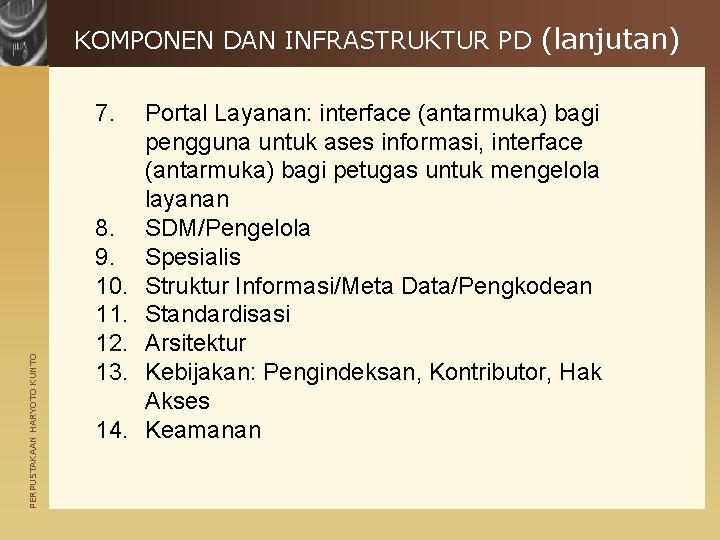 KOMPONEN DAN INFRASTRUKTUR PD (lanjutan)

7. Portal Layanan: interface (antarmuka) bagi pengguna untuk ases informasi, interface (antarmuka) bagi petugas untuk mengelola layanan
8. SDM/Pengelola
9. Spesialis
10. Struktur Informasi/Meta Data/Pengkodean
11. Standardisasi
12. Arsitektur
13. Kebijakan: Pengindeksan, Kontributor, Hak Akses
14. Keamanan

PERPUSTAKAAN HARYOTO KUNTO